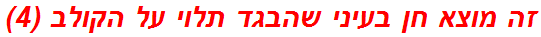 זה מוצא חן בעיני שהבגד תלוי על הקולב (4)